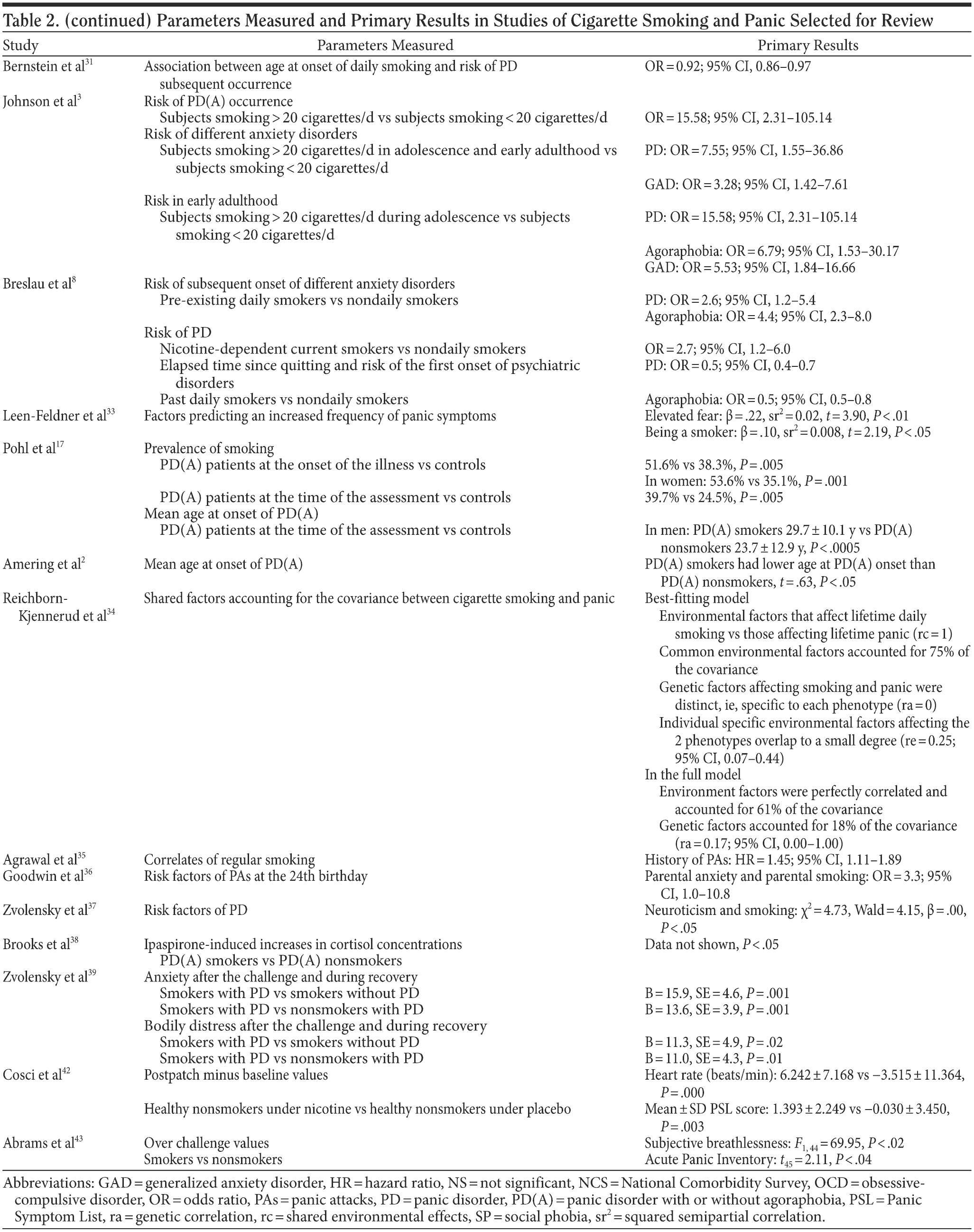 Table 2. (continued) Parameters Measured and Primary Results in Studies of Cigarette Smoking and Panic Selected for Review

| Study | Parameters Measured | Primary Results |
|---|---|---|
| Bernstein et al$^{31}$ | Association between age at onset of daily smoking and risk of PD subsequent occurrence | OR = 0.92; 95% CI, 0.86–0.97 |
| Johnson et al$^{3}$ | Risk of PD(A) occurrence | |
| | Subjects smoking > 20 cigarettes/d vs subjects smoking < 20 cigarettes/d | OR = 15.58; 95% CI, 2.31–105.14 |
| | Risk of different anxiety disorders | |
| | Subjects smoking > 20 cigarettes/d in adolescence and early adulthood vs subjects smoking < 20 cigarettes/d | PD: OR = 7.55; 95% CI, 1.55–36.86 |
| | | GAD: OR = 3.28; 95% CI, 1.42–7.61 |
| | Risk in early adulthood | |
| | Subjects smoking > 20 cigarettes/d during adolescence vs subjects smoking < 20 cigarettes/d | PD: OR = 15.58; 95% CI, 2.31–105.14 |
| | | Agoraphobia: OR = 6.79; 95% CI, 1.53–30.17 |
| | | GAD: OR = 5.53; 95% CI, 1.84–16.66 |
| Breslau et al$^{8}$ | Risk of subsequent onset of different anxiety disorders | |
| | Pre-existing daily smokers vs nondaily smokers | PD: OR = 2.6; 95% CI, 1.2–5.4 |
| | | Agoraphobia: OR = 4.4; 95% CI, 2.3–8.0 |
| | Risk of PD | |
| | Nicotine-dependent current smokers vs nondaily smokers | OR = 2.7; 95% CI, 1.2–6.0 |
| | Elapsed time since quitting and risk of the first onset of psychiatric disorders | PD: OR = 0.5; 95% CI, 0.4–0.7 |
| | Past daily smokers vs nondaily smokers | Agoraphobia: OR = 0.5; 95% CI, 0.5–0.8 |
| Leen-Feldner et al$^{33}$ | Factors predicting an increased frequency of panic symptoms | Elevated fear: β = .22, sr$^2$ = 0.02, $t$ = 3.90, $P$ < .01 |
| | | Being a smoker: β = .10, sr$^2$ = 0.008, $t$ = 2.19, $P$ < .05 |
| Pohl et al$^{17}$ | Prevalence of smoking | |
| | PD(A) patients at the onset of the illness vs controls | 51.6% vs 38.3%, $P$ = .005 |
| | | In women: 53.6% vs 35.1%, $P$ = .001 |
| | PD(A) patients at the time of the assessment vs controls | 39.7% vs 24.5%, $P$ = .005 |
| | Mean age at onset of PD(A) | |
| | PD(A) patients at the time of the assessment vs controls | In men: PD(A) smokers 29.7 ± 10.1 y vs PD(A) nonsmokers 23.7 ± 12.9 y, $P$ < .0005 |
| Amering et al$^{2}$ | Mean age at onset of PD(A) | PD(A) smokers had lower age at PD(A) onset than PD(A) nonsmokers, $t$ = .63, $P$ < .05 |
| Reichborn-Kjennerud et al$^{34}$ | Shared factors accounting for the covariance between cigarette smoking and panic | Best-fitting model |
| | | Environmental factors that affect lifetime daily smoking vs those affecting lifetime panic (rc = 1) |
| | | Common environmental factors accounted for 75% of the covariance |
| | | Genetic factors affecting smoking and panic were distinct, ie, specific to each phenotype (ra = 0) |
| | | Individual specific environmental factors affecting the 2 phenotypes overlap to a small degree (re = 0.25; 95% CI, 0.07–0.44) |
| | | In the full model |
| | | Environment factors were perfectly correlated and accounted for 61% of the covariance |
| | | Genetic factors accounted for 18% of the covariance (ra = 0.17; 95% CI, 0.00–1.00) |
| Agrawal et al$^{35}$ | Correlates of regular smoking | History of PAs: HR = 1.45; 95% CI, 1.11–1.89 |
| Goodwin et al$^{36}$ | Risk factors of PAs at the 24th birthday | Parental anxiety and parental smoking: OR = 3.3; 95% CI, 1.0–10.8 |
| Zvolensky et al$^{37}$ | Risk factors of PD | Neuroticism and smoking: $\chi^2$ = 4.73, Wald = 4.15, β = .00, $P$ < .05 |
| Brooks et al$^{38}$ | Ipaspirone-induced increases in cortisol concentrations | Data not shown, $P$ < .05 |
| | PD(A) smokers vs PD(A) nonsmokers | |
| Zvolensky et al$^{39}$ | Anxiety after the challenge and during recovery | |
| | Smokers with PD vs smokers without PD | B = 15.9, SE = 4.6, $P$ = .001 |
| | Smokers with PD vs nonsmokers with PD | B = 13.6, SE = 3.9, $P$ = .001 |
| | Bodily distress after the challenge and during recovery | |
| | Smokers with PD vs smokers without PD | B = 11.3, SE = 4.9, $P$ = .02 |
| | Smokers with PD vs nonsmokers with PD | B = 11.0, SE = 4.3, $P$ = .01 |
| Cosci et al$^{42}$ | Postpatch minus baseline values | Heart rate (beats/min): 6.242 ± 7.168 vs −3.515 ± 11.364, $P$ = .000 |
| | Healthy nonsmokers under nicotine vs healthy nonsmokers under placebo | Mean ± SD PSL score: 1.393 ± 2.249 vs −0.030 ± 3.450, $P$ = .003 |
| Abrams et al$^{43}$ | Over challenge values | Subjective breathlessness: $F_{1,44}$ = 69.95, $P$ < .02 |
| | Smokers vs nonsmokers | Acute Panic Inventory: $t_{45}$ = 2.11, $P$ < .04 |

Abbreviations: GAD = generalized anxiety disorder, HR = hazard ratio, NS = not significant, NCS = National Comorbidity Survey, OCD = obsessive-compulsive disorder, OR = odds ratio, PAs = panic attacks, PD = panic disorder, PD(A) = panic disorder with or without agoraphobia, PSL = Panic Symptom List, ra = genetic correlation, rc = shared environmental effects, SP = social phobia, sr$^2$ = squared semipartial correlation.